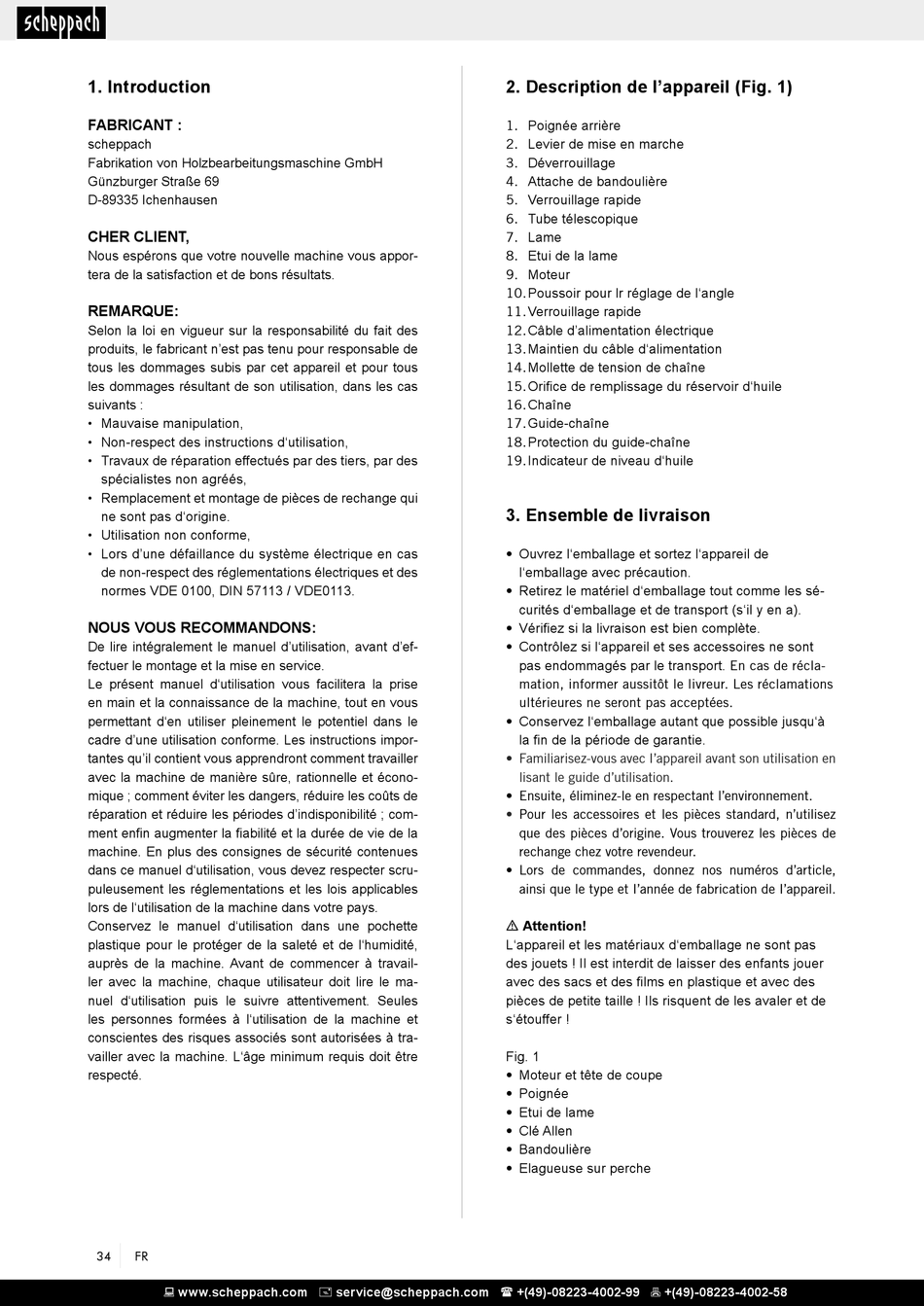 scheppach

1. Introduction

FABRICANT :
scheppach
Fabrikation von Holzbearbeitungsmaschine GmbH
Günzburger Straße 69
D-89335 Ichenhausen

CHER CLIENT,
Nous espérons que votre nouvelle machine vous apportera de la satisfaction et de bons résultats.

REMARQUE:
Selon la loi en vigueur sur la responsabilité du fait des produits, le fabricant n'est pas tenu pour responsable de tous les dommages subis par cet appareil et pour tous les dommages résultant de son utilisation, dans les cas suivants :
• Mauvaise manipulation,
• Non-respect des instructions d'utilisation,
• Travaux de réparation effectués par des tiers, par des spécialistes non agréés,
• Remplacement et montage de pièces de rechange qui ne sont pas d'origine.
• Utilisation non conforme,
• Lors d'une défaillance du système électrique en cas de non-respect des réglementations électriques et des normes VDE 0100, DIN 57113 / VDE0113.

NOUS VOUS RECOMMANDONS:
De lire intégralement le manuel d'utilisation, avant d'effectuer le montage et la mise en service.
Le présent manuel d'utilisation vous facilitera la prise en main et la connaissance de la machine, tout en vous permettant d'en utiliser pleinement le potentiel dans le cadre d'une utilisation conforme. Les instructions importantes qu'il contient vous apprendront comment travailler avec la machine de manière sûre, rationnelle et économique ; comment éviter les dangers, réduire les coûts de réparation et réduire les périodes d'indisponibilité ; comment enfin augmenter la fiabilité et la durée de vie de la machine. En plus des consignes de sécurité contenues dans ce manuel d'utilisation, vous devez respecter scrupuleusement les réglementations et les lois applicables lors de l'utilisation de la machine dans votre pays.
Conservez le manuel d'utilisation dans une pochette plastique pour le protéger de la saleté et de l'humidité, auprès de la machine. Avant de commencer à travailler avec la machine, chaque utilisateur doit lire le manuel d'utilisation puis le suivre attentivement. Seules les personnes formées à l'utilisation de la machine et conscientes des risques associés sont autorisées à travailler avec la machine. L'âge minimum requis doit être respecté.

2. Description de l'appareil (Fig. 1)

1. Poignée arrière
2. Levier de mise en marche
3. Déverrouillage
4. Attache de bandoulière
5. Verrouillage rapide
6. Tube télescopique
7. Lame
8. Etui de la lame
9. Moteur
10. Poussoir pour lr réglage de l'angle
11. Verrouillage rapide
12. Câble d'alimentation électrique
13. Maintien du câble d'alimentation
14. Mollette de tension de chaîne
15. Orifice de remplissage du réservoir d'huile
16. Chaîne
17. Guide-chaîne
18. Protection du guide-chaîne
19. Indicateur de niveau d'huile

3. Ensemble de livraison

• Ouvrez l'emballage et sortez l'appareil de l'emballage avec précaution.
• Retirez le matériel d'emballage tout comme les sécurités d'emballage et de transport (s'il y en a).
• Vérifiez si la livraison est bien complète.
• Contrôlez si l'appareil et ses accessoires ne sont pas endommagés par le transport. En cas de réclamation, informer aussitôt le livreur. Les réclamations ultérieures ne seront pas acceptées.
• Conservez l'emballage autant que possible jusqu'à la fin de la période de garantie.
• Familiarisez-vous avec l'appareil avant son utilisation en lisant le guide d'utilisation.
• Ensuite, éliminez-le en respectant l'environnement.
• Pour les accessoires et les pièces standard, n'utilisez que des pièces d'origine. Vous trouverez les pièces de rechange chez votre revendeur.
• Lors de commandes, donnez nos numéros d'article, ainsi que le type et l'année de fabrication de l'appareil.

⚠ Attention!
L'appareil et les matériaux d'emballage ne sont pas des jouets ! Il est interdit de laisser des enfants jouer avec des sacs et des films en plastique et avec des pièces de petite taille ! Ils risquent de les avaler et de s'étouffer !

Fig. 1
• Moteur et tête de coupe
• Poignée
• Etui de lame
• Clé Allen
• Bandoulière
• Elagueuse sur perche

34 FR

www.scheppach.com service@scheppach.com +(49)-08223-4002-99 +(49)-08223-4002-58